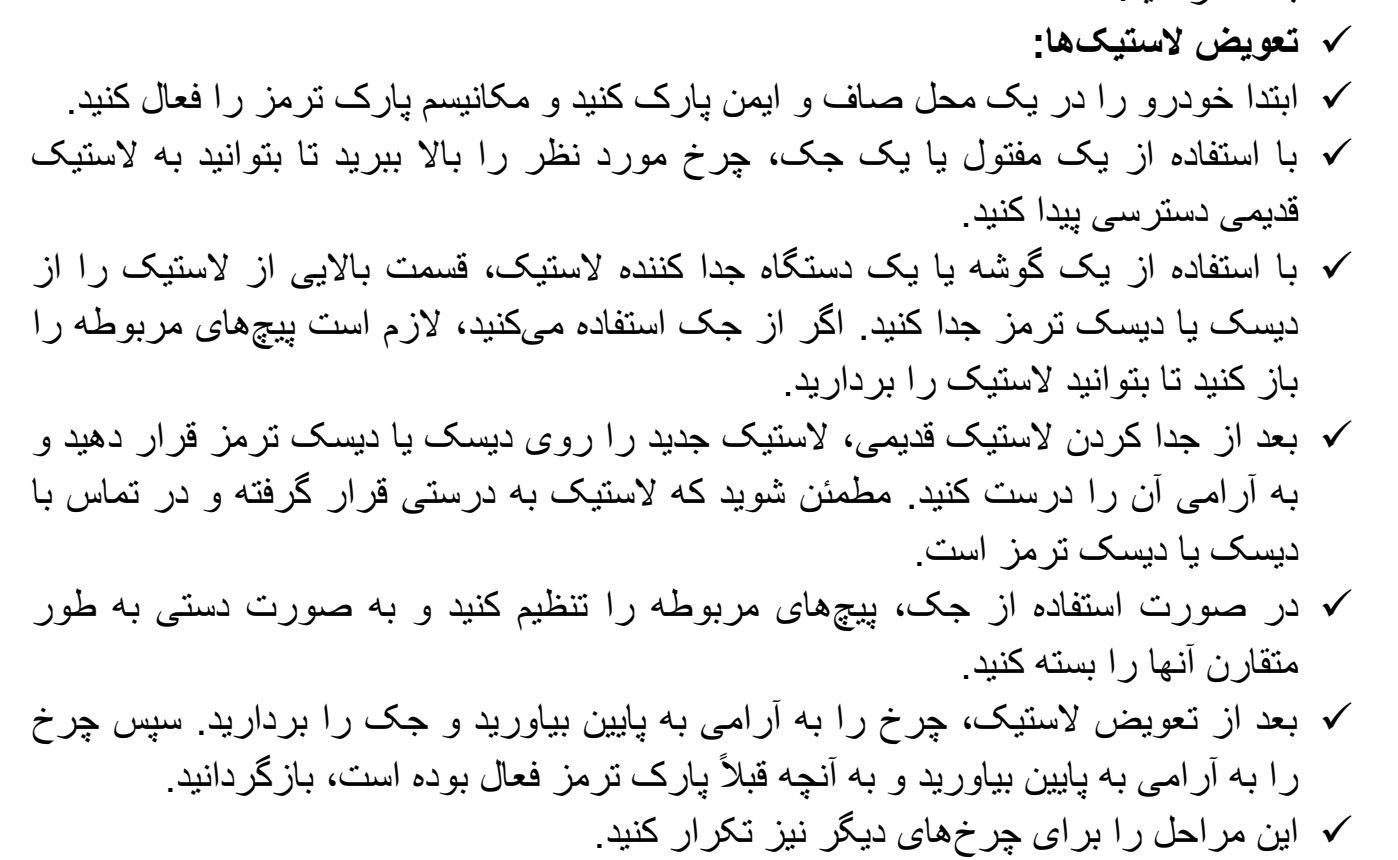 ✓ تعویض لاستیک‌ها:
✓ ابتدا خودرو را در یک محل صاف و ایمن پارک کنید و مکانیسم پارک ترمز را فعال کنید.
✓ با استفاده از یک مفتول یا یک جک، چرخ مورد نظر را بالا ببرید تا بتوانید به لاستیک قدیمی دسترسی پیدا کنید.
✓ با استفاده از یک گوشه یا یک دستگاه جدا کننده لاستیک، قسمت بالایی از لاستیک را از دیسک یا دیسک ترمز جدا کنید. اگر از جک استفاده می‌کنید، لازم است پیچ‌های مربوطه را باز کنید تا بتوانید لاستیک را بردارید.
✓ بعد از جدا کردن لاستیک قدیمی، لاستیک جدید را روی دیسک یا دیسک ترمز قرار دهید و به آرامی آن را درست کنید. مطمئن شوید که لاستیک به درستی قرار گرفته و در تماس با دیسک یا دیسک ترمز است.
✓ در صورت استفاده از جک، پیچ‌های مربوطه را تنظیم کنید و به صورت دستی به طور متقارن آنها را بسته کنید.
✓ بعد از تعویض لاستیک، چرخ را به آرامی به پایین بیاورید و جک را بردارید. سپس چرخ را به آرامی به پایین بیاورید و به آنچه قبلاً پارک ترمز فعال بوده است، بازگردانید.
✓ این مراحل را برای چرخ‌های دیگر نیز تکرار کنید.